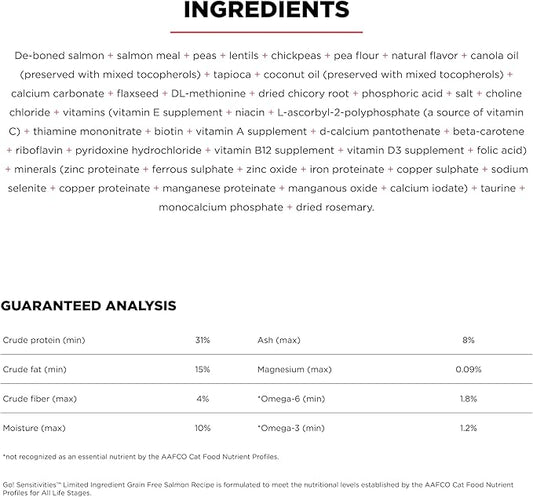 INGREDIENTS

De-boned salmon + salmon meal + peas + lentils + chickpeas + pea flour + natural flavor + canola oil (preserved with mixed tocopherols) + tapioca + coconut oil (preserved with mixed tocopherols) + calcium carbonate + flaxseed + DL-methionine + dried chicory root + phosphoric acid + salt + choline chloride + vitamins (vitamin E supplement + niacin + L-ascorbyl-2-polyphosphate (a source of vitamin C) + thiamine mononitrate + biotin + vitamin A supplement + d-calcium pantothenate + beta-carotene + riboflavin + pyridoxine hydrochloride + vitamin B12 supplement + vitamin D3 supplement + folic acid) + minerals (zinc proteinate + ferrous sulphate + zinc oxide + iron proteinate + copper sulphate + sodium selenite + copper proteinate + manganese proteinate + manganous oxide + calcium iodate) + taurine + monocalcium phosphate + dried rosemary.

GUARANTEED ANALYSIS

| Crude protein (min) | 31% | Ash (max) | 8% |
|---|---|---|---|
| Crude fat (min) | 15% | Magnesium (max) | 0.09% |
| Crude fiber (max) | 4% | *Omega-6 (min) | 1.8% |
| Moisture (max) | 10% | *Omega-3 (min) | 1.2% |

*not recognized as an essential nutrient by the AAFCO Cat Food Nutrient Profiles.

Go! Sensitivities™ Limited Ingredient Grain Free Salmon Recipe is formulated to meet the nutritional levels established by the AAFCO Cat Food Nutrient Profiles for All Life Stages.